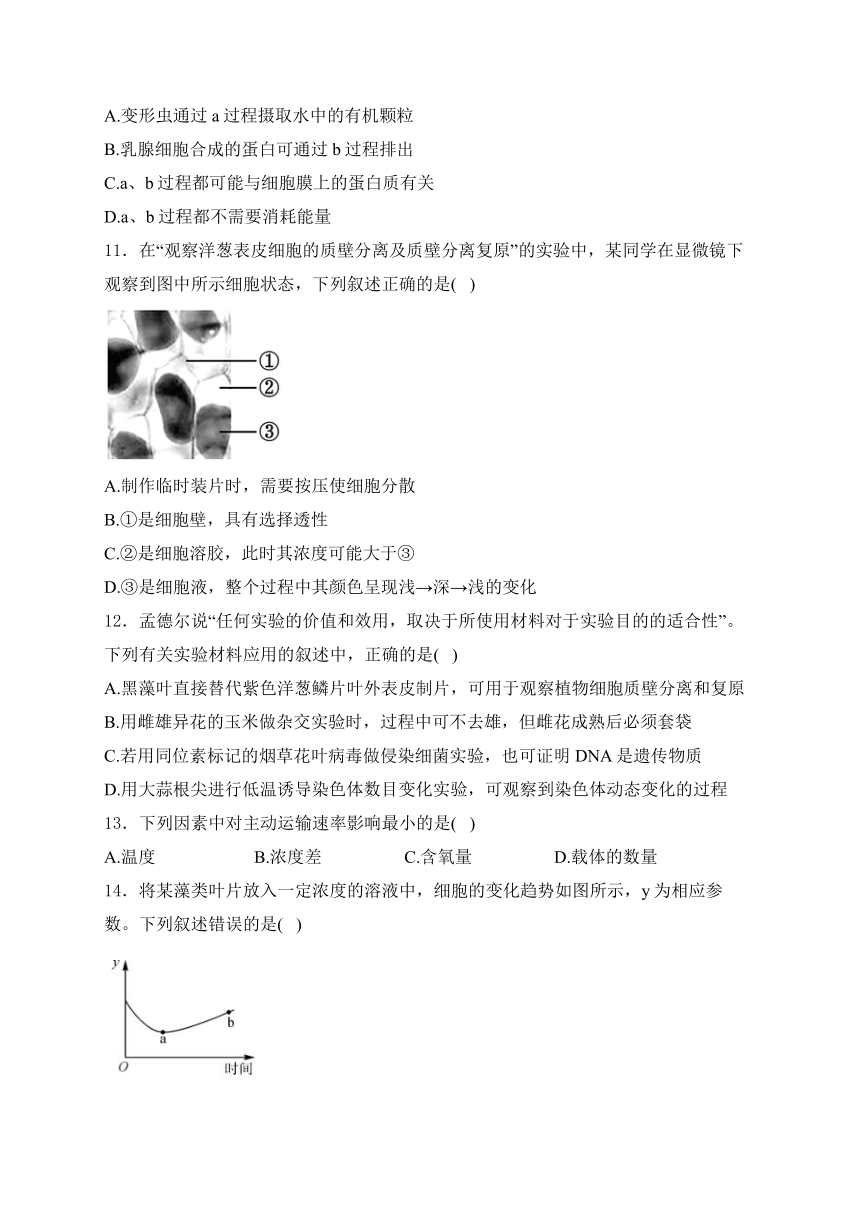 A.变形虫通过 a 过程摄取水中的有机颗粒

B.乳腺细胞合成的蛋白可通过 b 过程排出

C.a、b 过程都可能与细胞膜上的蛋白质有关

D.a、b 过程都不需要消耗能量

11．在“观察洋葱表皮细胞的质壁分离及质壁分离复原”的实验中，某同学在显微镜下观察到图中所示细胞状态，下列叙述正确的是( )

①

②

③

A.制作临时装片时，需要按压使细胞分散

B.①是细胞壁，具有选择透性

C.②是细胞溶胶，此时其浓度可能大于③

D.③是细胞液，整个过程中其颜色呈现浅→深→浅的变化

12．孟德尔说“任何实验的价值和效用，取决于所使用材料对于实验目的的适合性”。下列有关实验材料应用的叙述中，正确的是( )

A.黑藻叶直接替代紫色洋葱鳞片叶外表皮制片，可用于观察植物细胞质壁分离和复原

B.用雌雄异花的玉米做杂交实验时，过程中可不去雄，但雌花成熟后必须套袋

C.若用同位素标记的烟草花叶病毒做侵染细菌实验，也可证明 DNA 是遗传物质

D.用大蒜根尖进行低温诱导染色体数目变化实验，可观察到染色体动态变化的过程

13．下列因素中对主动运输速率影响最小的是( )

A.温度　　B.浓度差　　C.含氧量　　D.载体的数量

14．将某藻类叶片放入一定浓度的溶液中，细胞的变化趋势如图所示，y 为相应参数。下列叙述错误的是( )

y

a

b

O

时间